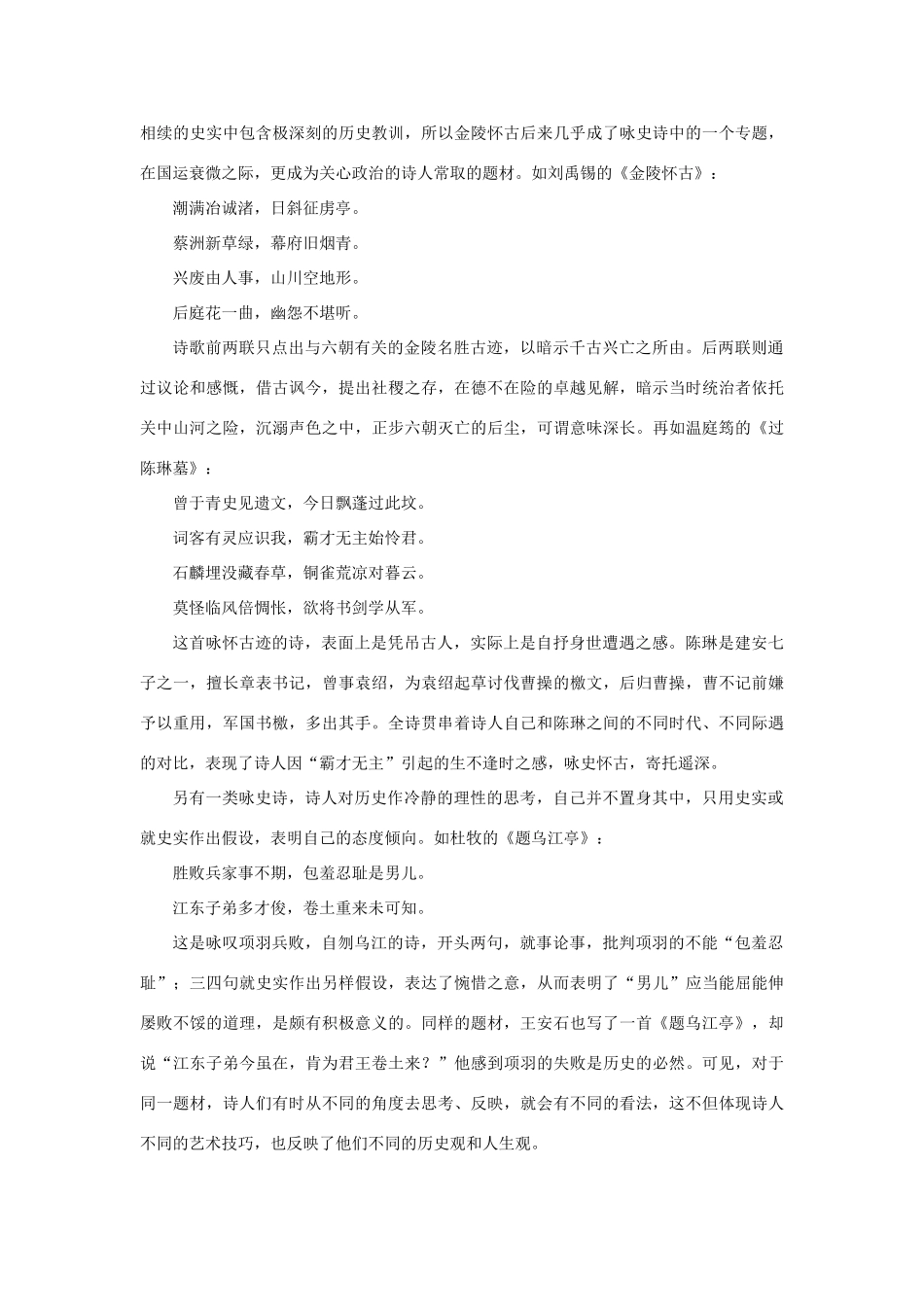 相续的史实中包含极深刻的历史教训，所以金陵怀古后来几乎成了咏史诗中的一个专题，在国运衰微之际，更成为关心政治的诗人常取的题材。如刘禹锡的《金陵怀古》：

潮满冶诚渚，日斜征虏亭。

蔡洲新草绿，幕府旧烟青。

兴废由人事，山川空地形。

后庭花一曲，幽怨不堪听。

诗歌前两联只点出与六朝有关的金陵名胜古迹，以暗示千古兴亡之所由。后两联则通过议论和感慨，借古讽今，提出社稷之存，在德不在险的卓越见解，暗示当时统治者依托关中山河之险，沉溺声色之中，正步六朝灭亡的后尘，可谓意味深长。再如温庭筠的《过陈琳墓》：

曾于青史见遗文，今日飘蓬过此坟。

词客有灵应识我，霸才无主始怜君。

石麟埋没藏春草，铜雀荒凉对暮云。

莫怪临风倍惆怅，欲将书剑学从军。

这首咏怀古迹的诗，表面上是凭吊古人，实际上是自抒身世遭遇之感。陈琳是建安七子之一，擅长章表书记，曾事袁绍，为袁绍起草讨伐曹操的檄文，后归曹操，曹不记前嫌予以重用，军国书檄，多出其手。全诗贯串着诗人自己和陈琳之间的不同时代、不同际遇的对比，表现了诗人因“霸才无主”引起的生不逢时之感，咏史怀古，寄托遥深。

另有一类咏史诗，诗人对历史作冷静的理性的思考，自己并不置身其中，只用史实或就史实作出假设，表明自己的态度倾向。如杜牧的《题乌江亭》：

胜败兵家事不期，包羞忍耻是男儿。

江东子弟多才俊，卷土重来未可知。

这是咏叹项羽兵败，自刎乌江的诗，开头两句，就事论事，批判项羽的不能“包羞忍耻”；三四句就史实作出另样假设，表达了惋惜之意，从而表明了“男儿”应当能屈能伸屡败不馁的道理，是颇有积极意义的。同样的题材，王安石也写了一首《题乌江亭》，却说“江东子弟今虽在，肯为君王卷土来？”他感到项羽的失败是历史的必然。可见，对于同一题材，诗人们有时从不同的角度去思考、反映，就会有不同的看法，这不但体现诗人不同的艺术技巧，也反映了他们不同的历史观和人生观。